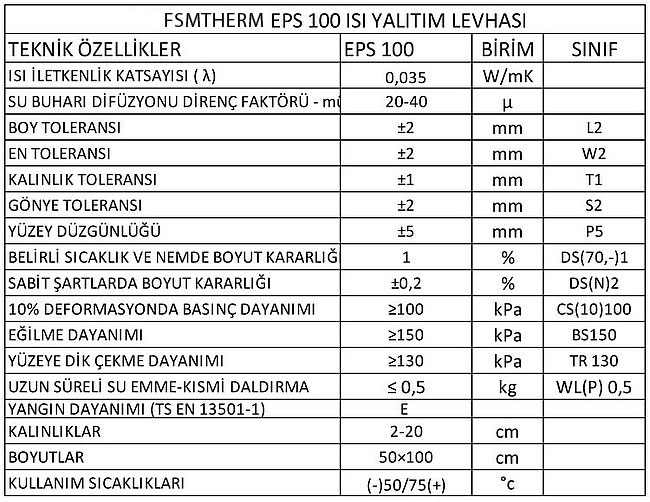 FSMTHERM EPS 100 ISI YALITIM LEVHASI

| TEKNİK ÖZELLİKLER | EPS 100 | BİRİM | SINIF |
|---|---|---|---|
| ISI İLETKENLİK KATSAYISI ( λ) | 0,035 | W/mK | |
| SU BUHARI DİFÜZYONU DİRENÇ FAKTÖRÜ - mü | 20-40 | μ | |
| BOY TOLERANSI | ±2 | mm | L2 |
| EN TOLERANSI | ±2 | mm | W2 |
| KALINLIK TOLERANSI | ±1 | mm | T1 |
| GÖNYE TOLERANSI | ±2 | mm | S2 |
| YÜZEY DÜZGÜNLÜĞÜ | ±5 | mm | P5 |
| BELİRLİ SICAKLIK VE NEMDE BOYUT KARARLIĞI | 1 | % | DS(70,-)1 |
| SABİT ŞARTLARDA BOYUT KARARLIĞI | ±0,2 | % | DS(N)2 |
| 10% DEFORMASYONDA BASINÇ DAYANIMI | ≥100 | kPa | CS(10)100 |
| EĞİLME DAYANIMI | ≥150 | kPa | BS150 |
| YÜZEYE DİK ÇEKME DAYANIMI | ≥130 | kPa | TR 130 |
| UZUN SÜRELİ SU EMME-KISMİ DALDIRMA | ≤ 0,5 | kg | WL(P) 0,5 |
| YANGIN DAYANIMI (TS EN 13501-1) | E | | |
| KALINLIKLAR | 2-20 | cm | |
| BOYUTLAR | 50×100 | cm | |
| KULLANIM SICAKLIKLARI | (-)50/75(+) | °c | |